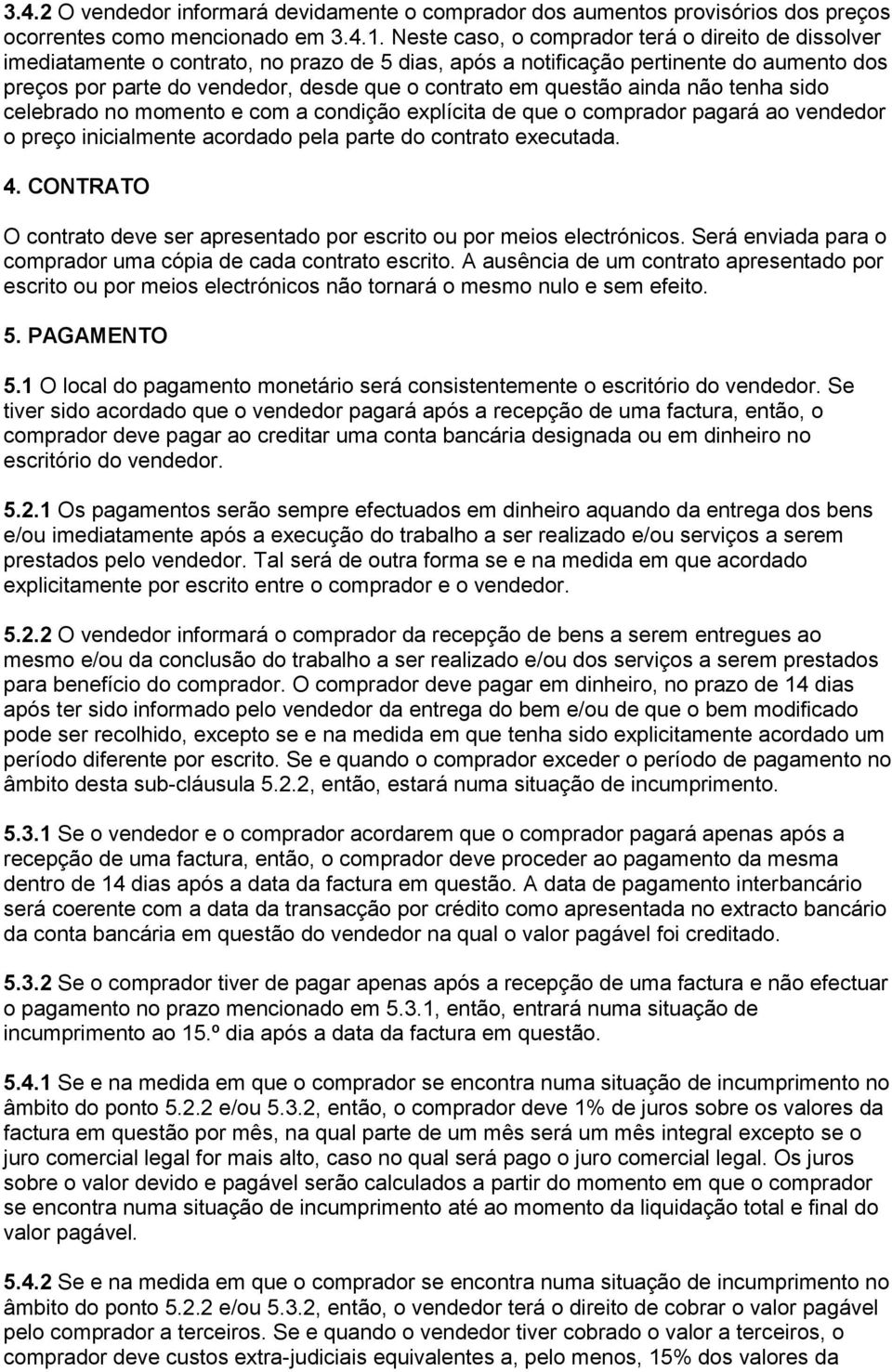 3.4.2 O vendedor informará devidamente o comprador dos aumentos provisórios dos preços ocorrentes como mencionado em 3.4.1. Neste caso, o comprador terá o direito de dissolver imediatamente o contrato, no prazo de 5 dias, após a notificação pertinente do aumento dos preços por parte do vendedor, desde que o contrato em questão ainda não tenha sido celebrado no momento e com a condição explícita de que o comprador pagará ao vendedor o preço inicialmente acordado pela parte do contrato executada.

4. CONTRATO

O contrato deve ser apresentado por escrito ou por meios electrónicos. Será enviada para o comprador uma cópia de cada contrato escrito. A ausência de um contrato apresentado por escrito ou por meios electrónicos não tornará o mesmo nulo e sem efeito.

5. PAGAMENTO

5.1 O local do pagamento monetário será consistentemente o escritório do vendedor. Se tiver sido acordado que o vendedor pagará após a recepção de uma factura, então, o comprador deve pagar ao creditar uma conta bancária designada ou em dinheiro no escritório do vendedor.

5.2.1 Os pagamentos serão sempre efectuados em dinheiro aquando da entrega dos bens e/ou imediatamente após a execução do trabalho a ser realizado e/ou serviços a serem prestados pelo vendedor. Tal será de outra forma se e na medida em que acordado explicitamente por escrito entre o comprador e o vendedor.

5.2.2 O vendedor informará o comprador da recepção de bens a serem entregues ao mesmo e/ou da conclusão do trabalho a ser realizado e/ou dos serviços a serem prestados para benefício do comprador. O comprador deve pagar em dinheiro, no prazo de 14 dias após ter sido informado pelo vendedor da entrega do bem e/ou de que o bem modificado pode ser recolhido, excepto se e na medida em que tenha sido explicitamente acordado um período diferente por escrito. Se e quando o comprador exceder o período de pagamento no âmbito desta sub-cláusula 5.2.2, então, estará numa situação de incumprimento.

5.3.1 Se o vendedor e o comprador acordarem que o comprador pagará apenas após a recepção de uma factura, então, o comprador deve proceder ao pagamento da mesma dentro de 14 dias após a data da factura em questão. A data de pagamento interbancário será coerente com a data da transacção por crédito como apresentada no extracto bancário da conta bancária em questão do vendedor na qual o valor pagável foi creditado.

5.3.2 Se o comprador tiver de pagar apenas após a recepção de uma factura e não efectuar o pagamento no prazo mencionado em 5.3.1, então, entrará numa situação de incumprimento ao 15.º dia após a data da factura em questão.

5.4.1 Se e na medida em que o comprador se encontra numa situação de incumprimento no âmbito do ponto 5.2.2 e/ou 5.3.2, então, o comprador deve 1% de juros sobre os valores da factura em questão por mês, na qual parte de um mês será um mês integral excepto se o juro comercial legal for mais alto, caso no qual será pago o juro comercial legal. Os juros sobre o valor devido e pagável serão calculados a partir do momento em que o comprador se encontra numa situação de incumprimento até ao momento da liquidação total e final do valor pagável.

5.4.2 Se e na medida em que o comprador se encontra numa situação de incumprimento no âmbito do ponto 5.2.2 e/ou 5.3.2, então, o vendedor terá o direito de cobrar o valor pagável pelo comprador a terceiros. Se e quando o vendedor tiver cobrado o valor a terceiros, o comprador deve custos extra-judiciais equivalentes a, pelo menos, 15% dos valores da